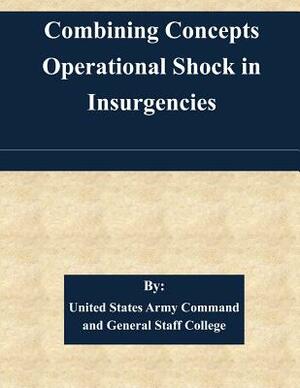 Combining Concepts Operational Shock in Insurgencies

By:
United States Army Command and General Staff College